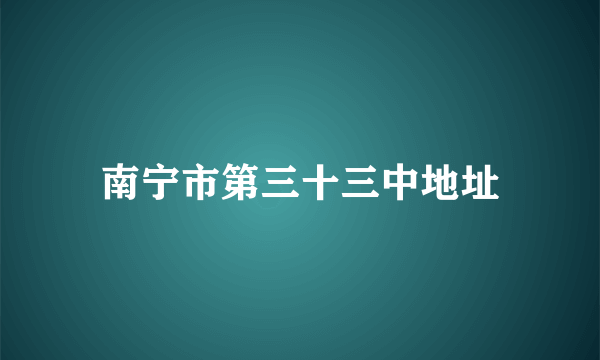 南宁市第三十三中地址